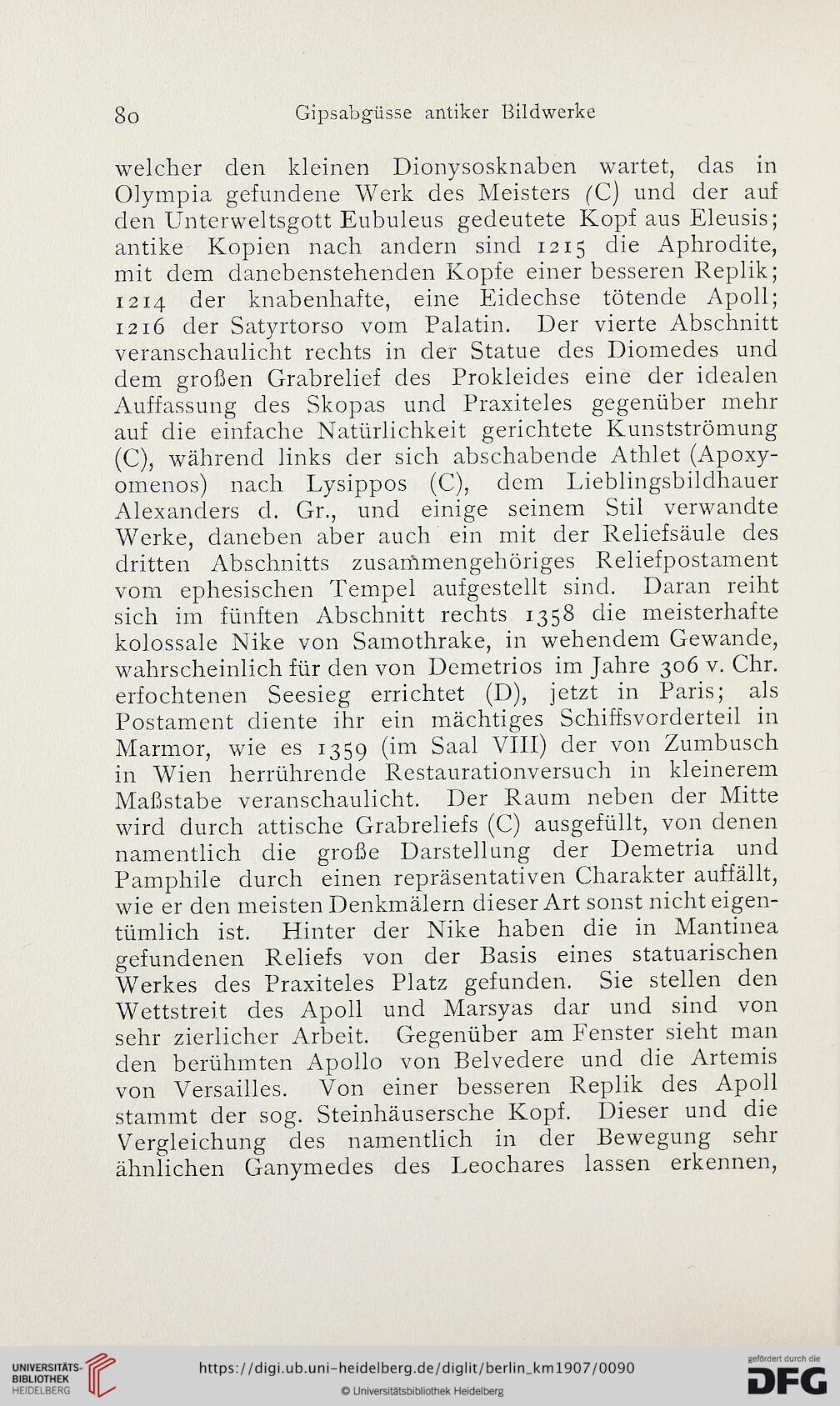 80 Gipsabgüsse antiker Bildwerke

welcher den kleinen Dionysosknaben wartet, das in Olympia gefundene Werk des Meisters (C) und der auf den Unterweltsgott Eubuleus gedeutete Kopf aus Eleusis; antike Kopien nach andern sind 1215 die Aphrodite, mit dem danebenstehenden Kopfe einer besseren Replik; 1214 der knabenhafte, eine Eidechse tötende Apoll; 1216 der Satyrtorso vom Palatin. Der vierte Abschnitt veranschaulicht rechts in der Statue des Diomedes und dem großen Grabrelief des Prokleides eine der idealen Auffassung des Skopas und Praxiteles gegenüber mehr auf die einfache Natürlichkeit gerichtete Kunstströmung (C), während links der sich abschabende Athlet (Apoxyomenos) nach Lysippos (C), dem Lieblingsbildhauer Alexanders d. Gr., und einige seinem Stil verwandte Werke, daneben aber auch ein mit der Reliefsäule des dritten Abschnitts zusammengehöriges Reliefpostament vom ephesischen Tempel aufgestellt sind. Daran reiht sich im fünften Abschnitt rechts 1358 die meisterhafte kolossale Nike von Samothrake, in wehendem Gewande, wahrscheinlich für den von Demetrios im Jahre 306 v. Chr. erfochtenen Seesieg errichtet (D), jetzt in Paris; als Postament diente ihr ein mächtiges Schiffsvorderteil in Marmor, wie es 1359 (im Saal VIII) der von Zumbusch in Wien herrührende Restaurationversuch in kleinerem Maßstabe veranschaulicht. Der Raum neben der Mitte wird durch attische Grabreliefs (C) ausgefüllt, von denen namentlich die große Darstellung der Demetria und Pamphile durch einen repräsentativen Charakter auffällt, wie er den meisten Denkmälern dieser Art sonst nicht eigentümlich ist. Hinter der Nike haben die in Mantinea gefundenen Reliefs von der Basis eines statuarischen Werkes des Praxiteles Platz gefunden. Sie stellen den Wettstreit des Apoll und Marsyas dar und sind von sehr zierlicher Arbeit. Gegenüber am Fenster sieht man den berühmten Apollo von Belvedere und die Artemis von Versailles. Von einer besseren Replik des Apoll stammt der sog. Steinhäusersche Kopf. Dieser und die Vergleichung des namentlich in der Bewegung sehr ähnlichen Ganymedes des Leochares lassen erkennen,

UNIVERSITÄTS-BIBLIOTHEK HEIDELBERG https://digi.ub.uni-heidelberg.de/diglit/berlin_km1907/0090 © Universitätsbibliothek Heidelberg gefördert durch die DFG